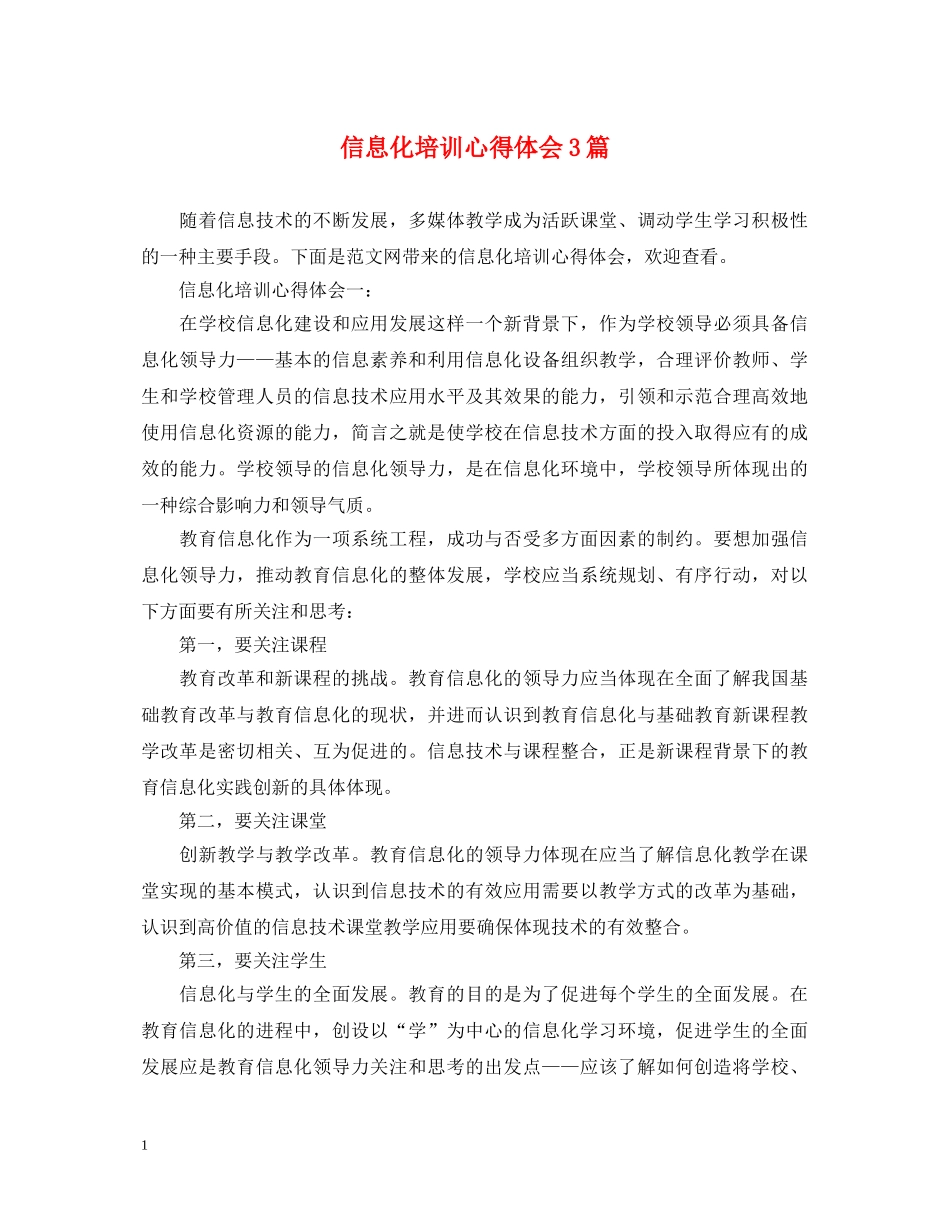 信息化培训心得体会3篇

随着信息技术的不断发展，多媒体教学成为活跃课堂、调动学生学习积极性的一种主要手段。下面是范文网带来的信息化培训心得体会，欢迎查看。

信息化培训心得体会一：

在学校信息化建设和应用发展这样一个新背景下，作为学校领导必须具备信息化领导力——基本的信息素养和利用信息化设备组织教学，合理评价教师、学生和学校管理人员的信息技术应用水平及其效果的能力，引领和示范合理高效地使用信息化资源的能力，简言之就是使学校在信息技术方面的投入取得应有的成效的能力。学校领导的信息化领导力，是在信息化环境中，学校领导所体现出的一种综合影响力和领导气质。

教育信息化作为一项系统工程，成功与否受多方面因素的制约。要想加强信息化领导力，推动教育信息化的整体发展，学校应当系统规划、有序行动，对以下方面要有所关注和思考：

第一，要关注课程

教育改革和新课程的挑战。教育信息化的领导力应当体现在全面了解我国基础教育改革与教育信息化的现状，并进而认识到教育信息化与基础教育新课程教学改革是密切相关、互为促进的。信息技术与课程整合，正是新课程背景下的教育信息化实践创新的具体体现。

第二，要关注课堂

创新教学与教学改革。教育信息化的领导力体现在应当了解信息化教学在课堂实现的基本模式，认识到信息技术的有效应用需要以教学方式的改革为基础，认识到高价值的信息技术课堂教学应用要确保体现技术的有效整合。

第三，要关注学生

信息化与学生的全面发展。教育的目的是为了促进每个学生的全面发展。在教育信息化的进程中，创设以“学”为中心的信息化学习环境，促进学生的全面发展应是教育信息化领导力关注和思考的出发点——应该了解如何创造将学校、

1